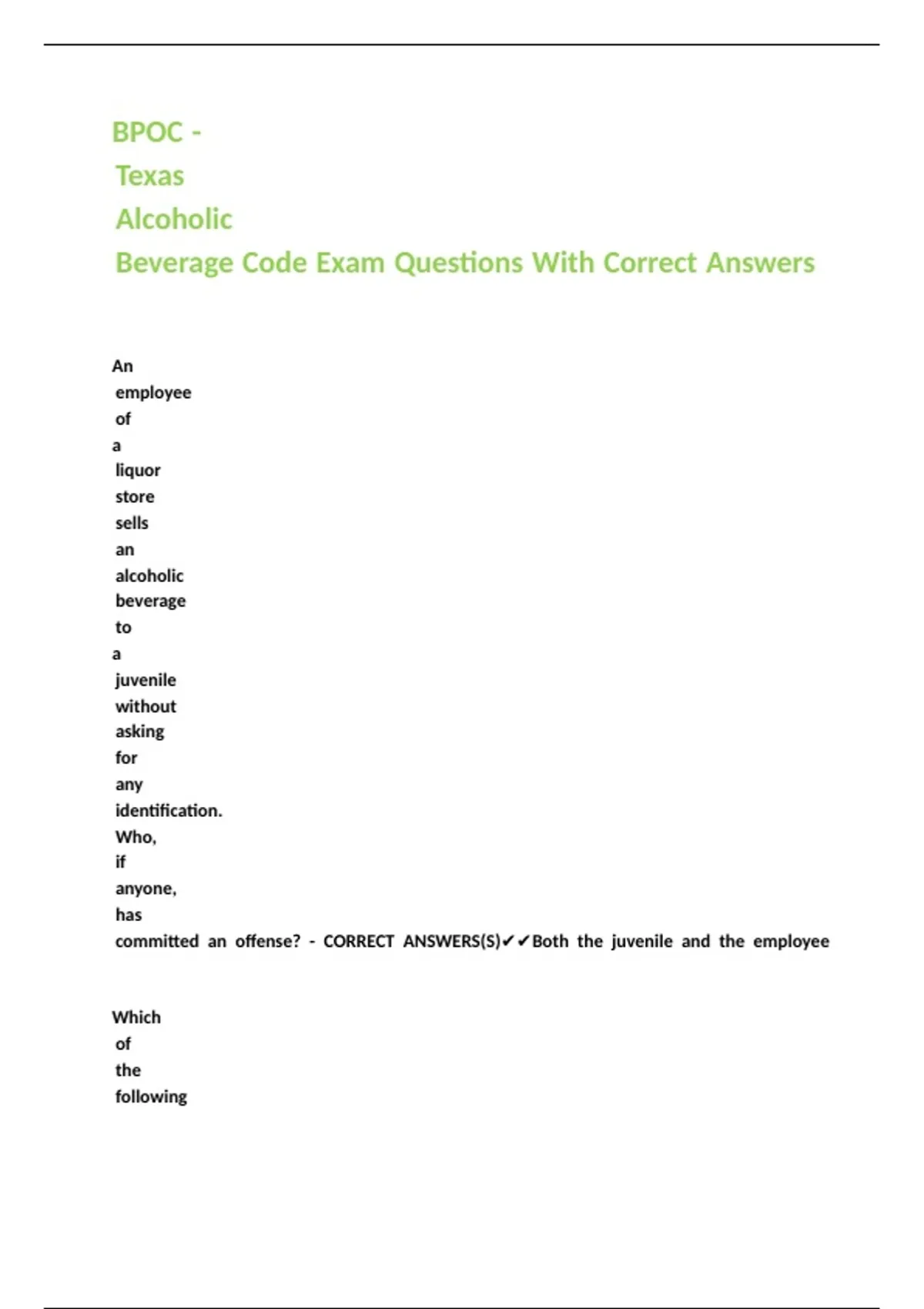 BPOC - Texas Alcoholic Beverage Code Exam Questions With Correct Answers

An employee of a liquor store sells an alcoholic beverage to a juvenile without asking for any identification. Who, if anyone, has committed an offense? - CORRECT ANSWERS(S)✔✔Both the juvenile and the employee

Which of the following